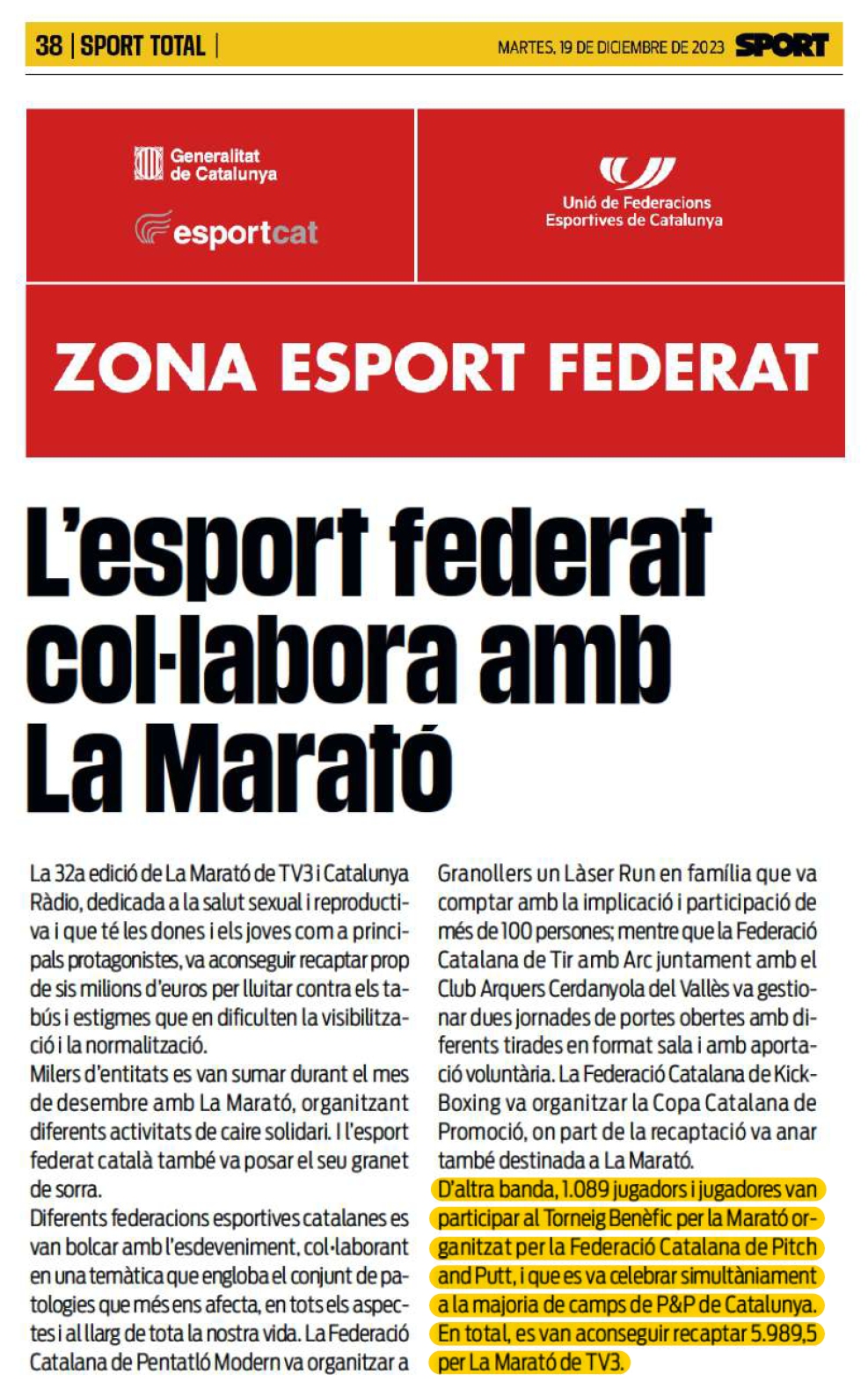 38 | SPORT TOTAL |

MARTES, 19 DE DICIEMBRE DE 2023 SPORT

Generalitat de Catalunya

esportcat

Unió de Federacions Esportives de Catalunya

ZONA ESPORT FEDERAT

L'esport federat col·labora amb La Marató

La 32a edició de La Marató de TV3 i Catalunya Ràdio, dedicada a la salut sexual i reproductiva i que té les dones i els joves com a principals protagonistes, va aconseguir recaptar prop de sis milions d'euros per lluitar contra els tabús i estigmes que en dificulten la visibilització i la normalització.

Milers d'entitats es van sumar durant el mes de desembre amb La Marató, organitzant diferents activitats de caire solidari. I l'esport federat català també va posar el seu granet de sorra.

Diferents federacions esportives catalanes es van bolcar amb l'esdeveniment, col·laborant en una temàtica que engloba el conjunt de patologies que més ens afecta, en tots els aspectes i al llarg de tota la nostra vida. La Federació Catalana de Pentatló Modern va organitzar a Granollers un Làser Run en família que va comptar amb la implicació i participació de més de 100 persones; mentre que la Federació Catalana de Tir amb Arc juntament amb el Club Arquers Cerdanyola del Vallès va gestionar dues jornades de portes obertes amb diferents tirades en format sala i amb aportació voluntària. La Federació Catalana de Kick-Boxing va organitzar la Copa Catalana de Promoció, on part de la recaptació va anar també destinada a La Marató.

D'altra banda, 1.089 jugadors i jugadores van participar al Torneig Benèfic per la Marató organitzat per la Federació Catalana de Pitch and Putt, i que es va celebrar simultàniament a la majoria de camps de P&P de Catalunya. En total, es van aconseguir recaptar 5.989,5 per La Marató de TV3.